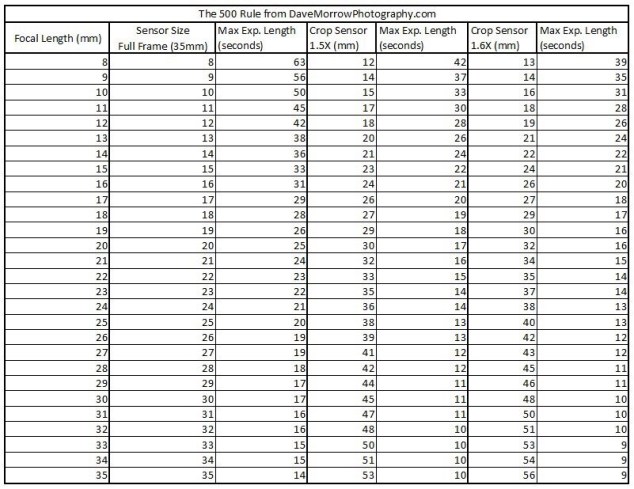 The 500 Rule from DaveMorrowPhotography.com

| Focal Length (mm) | Sensor Size Full Frame (35mm) | Max Exp. Length (seconds) | Crop Sensor 1.5X (mm) | Max Exp. Length (seconds) | Crop Sensor 1.6X (mm) | Max Exp. Length (seconds) |
|---|---|---|---|---|---|---|
| 8 | 8 | 63 | 12 | 42 | 13 | 39 |
| 9 | 9 | 56 | 14 | 37 | 14 | 35 |
| 10 | 10 | 50 | 15 | 33 | 16 | 31 |
| 11 | 11 | 45 | 17 | 30 | 18 | 28 |
| 12 | 12 | 42 | 18 | 28 | 19 | 26 |
| 13 | 13 | 38 | 20 | 26 | 21 | 24 |
| 14 | 14 | 36 | 21 | 24 | 22 | 22 |
| 15 | 15 | 33 | 23 | 22 | 24 | 21 |
| 16 | 16 | 31 | 24 | 21 | 26 | 20 |
| 17 | 17 | 29 | 26 | 20 | 27 | 18 |
| 18 | 18 | 28 | 27 | 19 | 29 | 17 |
| 19 | 19 | 26 | 29 | 18 | 30 | 16 |
| 20 | 20 | 25 | 30 | 17 | 32 | 16 |
| 21 | 21 | 24 | 32 | 16 | 34 | 15 |
| 22 | 22 | 23 | 33 | 15 | 35 | 14 |
| 23 | 23 | 22 | 35 | 14 | 37 | 14 |
| 24 | 24 | 21 | 36 | 14 | 38 | 13 |
| 25 | 25 | 20 | 38 | 13 | 40 | 13 |
| 26 | 26 | 19 | 39 | 13 | 42 | 12 |
| 27 | 27 | 19 | 41 | 12 | 43 | 12 |
| 28 | 28 | 18 | 42 | 12 | 45 | 11 |
| 29 | 29 | 17 | 44 | 11 | 46 | 11 |
| 30 | 30 | 17 | 45 | 11 | 48 | 10 |
| 31 | 31 | 16 | 47 | 11 | 50 | 10 |
| 32 | 32 | 16 | 48 | 10 | 51 | 10 |
| 33 | 33 | 15 | 50 | 10 | 53 | 9 |
| 34 | 34 | 15 | 51 | 10 | 54 | 9 |
| 35 | 35 | 14 | 53 | 10 | 56 | 9 |